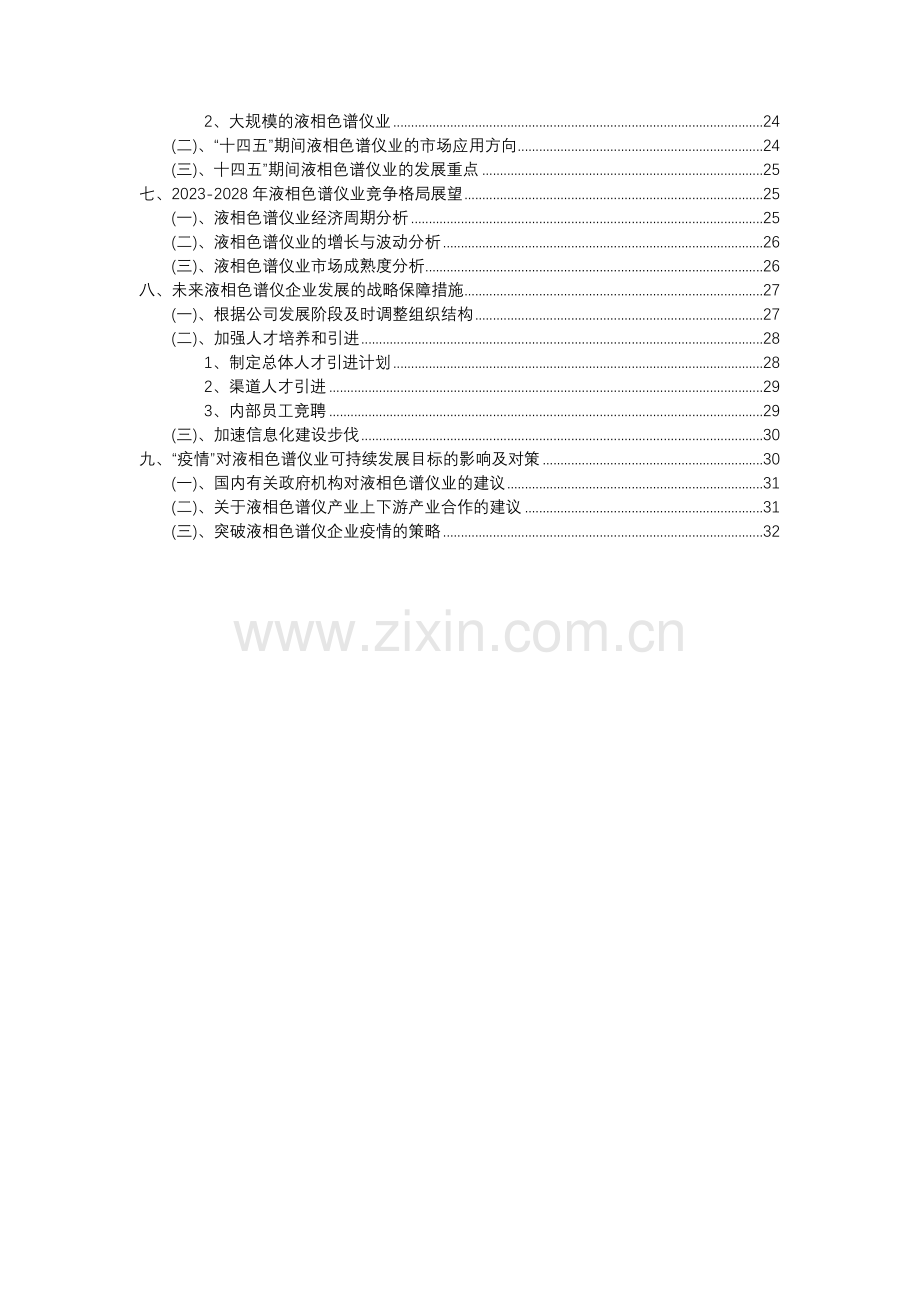 2、大规模的液相色谱仪业 24
(二)、“十四五”期间液相色谱仪业的市场应用方向 24
(三)、十四五”期间液相色谱仪业的发展重点 25
七、2023-2028年液相色谱仪业竞争格局展望 25
(一)、液相色谱仪业经济周期分析 25
(二)、液相色谱仪业的增长与波动分析 26
(三)、液相色谱仪业市场成熟度分析 26
八、未来液相色谱仪企业发展的战略保障措施 27
(一)、根据公司发展阶段及时调整组织结构 27
(二)、加强人才培养和引进 28
1、制定总体人才引进计划 28
2、渠道人才引进 29
3、内部员工竞聘 29
(三)、加速信息化建设步伐 30
九、“疫情”对液相色谱仪业可持续发展目标的影响及对策 30
(一)、国内有关政府机构对液相色谱仪业的建议 31
(二)、关于液相色谱仪产业上下游产业合作的建议 31
(三)、突破液相色谱仪企业疫情的策略 32

www.zixin.com.cn